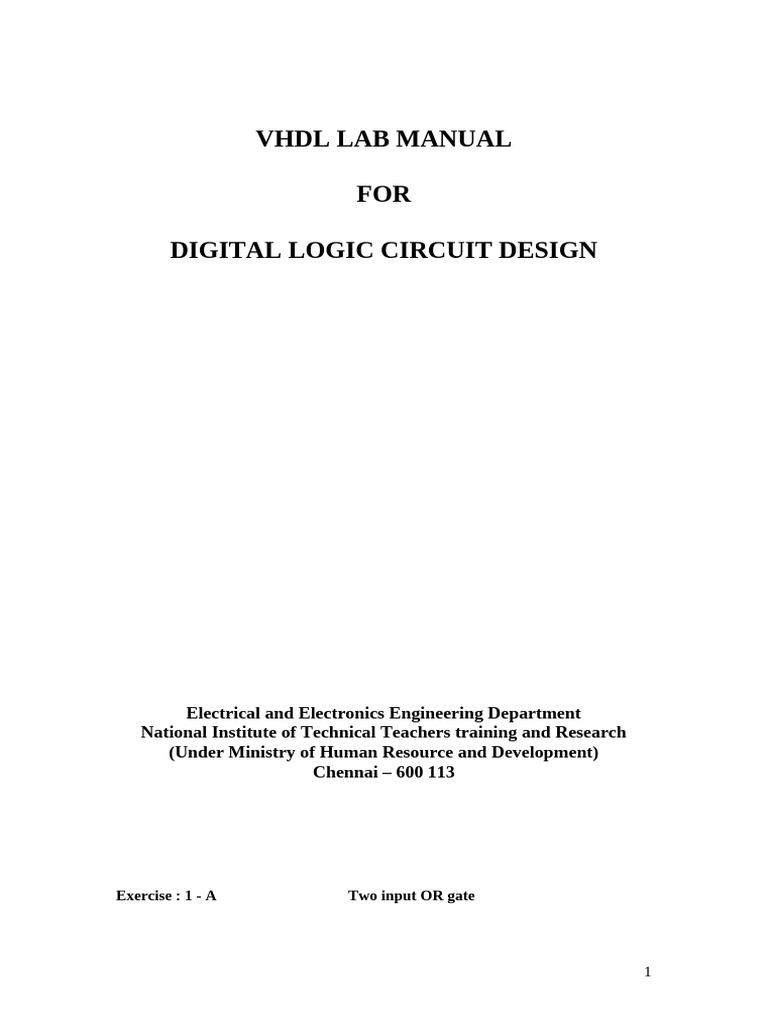 VHDL LAB MANUAL

FOR

DIGITAL LOGIC CIRCUIT DESIGN

Electrical and Electronics Engineering Department
National Institute of Technical Teachers training and Research
(Under Ministry of Human Resource and Development)
Chennai – 600 113

Exercise : 1 - A Two input OR gate

1